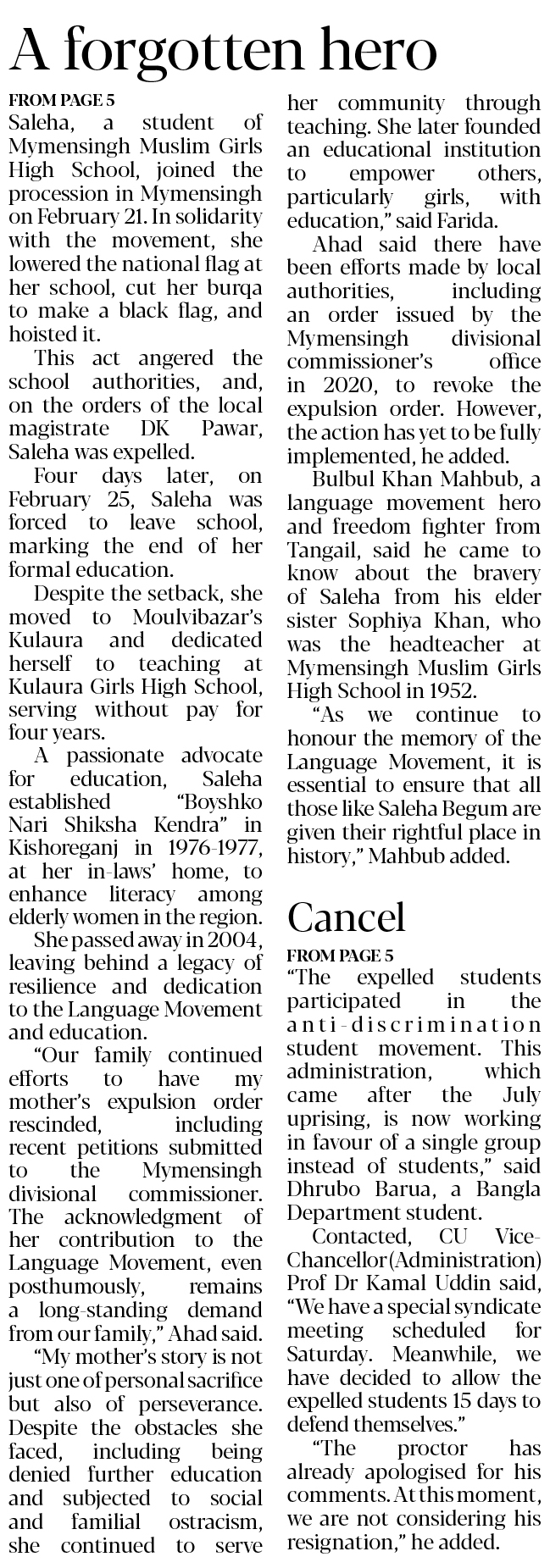 A forgotten hero

FROM PAGE 5

Saleha, a student of Mymensingh Muslim Girls High School, joined the procession in Mymensingh on February 21. In solidarity with the movement, she lowered the national flag at her school, cut her burqa to make a black flag, and hoisted it.

This act angered the school authorities, and, on the orders of the local magistrate DK Pawar, Saleha was expelled.

Four days later, on February 25, Saleha was forced to leave school, marking the end of her formal education.

Despite the setback, she moved to Moulvibazar's Kulaura and dedicated herself to teaching at Kulaura Girls High School, serving without pay for four years.

A passionate advocate for education, Saleha established "Boyshko Nari Shiksha Kendra" in Kishoreganj in 1976-1977, at her in-laws' home, to enhance literacy among elderly women in the region.

She passed away in 2004, leaving behind a legacy of resilience and dedication to the Language Movement and education.

"Our family continued efforts to have my mother's expulsion order rescinded, including recent petitions submitted to the Mymensingh divisional commissioner. The acknowledgment of her contribution to the Language Movement, even posthumously, remains a long-standing demand from our family," Ahad said.

"My mother's story is not just one of personal sacrifice but also of perseverance. Despite the obstacles she faced, including being denied further education and subjected to social and familial ostracism, she continued to serve her community through teaching. She later founded an educational institution to empower others, particularly girls, with education," said Farida.

Ahad said there have been efforts made by local authorities, including an order issued by the Mymensingh divisional commissioner's office in 2020, to revoke the expulsion order. However, the action has yet to be fully implemented, he added.

Bulbul Khan Mahbub, a language movement hero and freedom fighter from Tangail, said he came to know about the bravery of Saleha from his elder sister Sophiya Khan, who was the headteacher at Mymensingh Muslim Girls High School in 1952.

"As we continue to honour the memory of the Language Movement, it is essential to ensure that all those like Saleha Begum are given their rightful place in history," Mahbub added.

Cancel

FROM PAGE 5

"The expelled students participated in the anti-discrimination student movement. This administration, which came after the July uprising, is now working in favour of a single group instead of students," said Dhrubo Barua, a Bangla Department student.

Contacted, CU Vice-Chancellor (Administration) Prof Dr Kamal Uddin said, "We have a special syndicate meeting scheduled for Saturday. Meanwhile, we have decided to allow the expelled students 15 days to defend themselves."

"The proctor has already apologised for his comments. At this moment, we are not considering his resignation," he added.